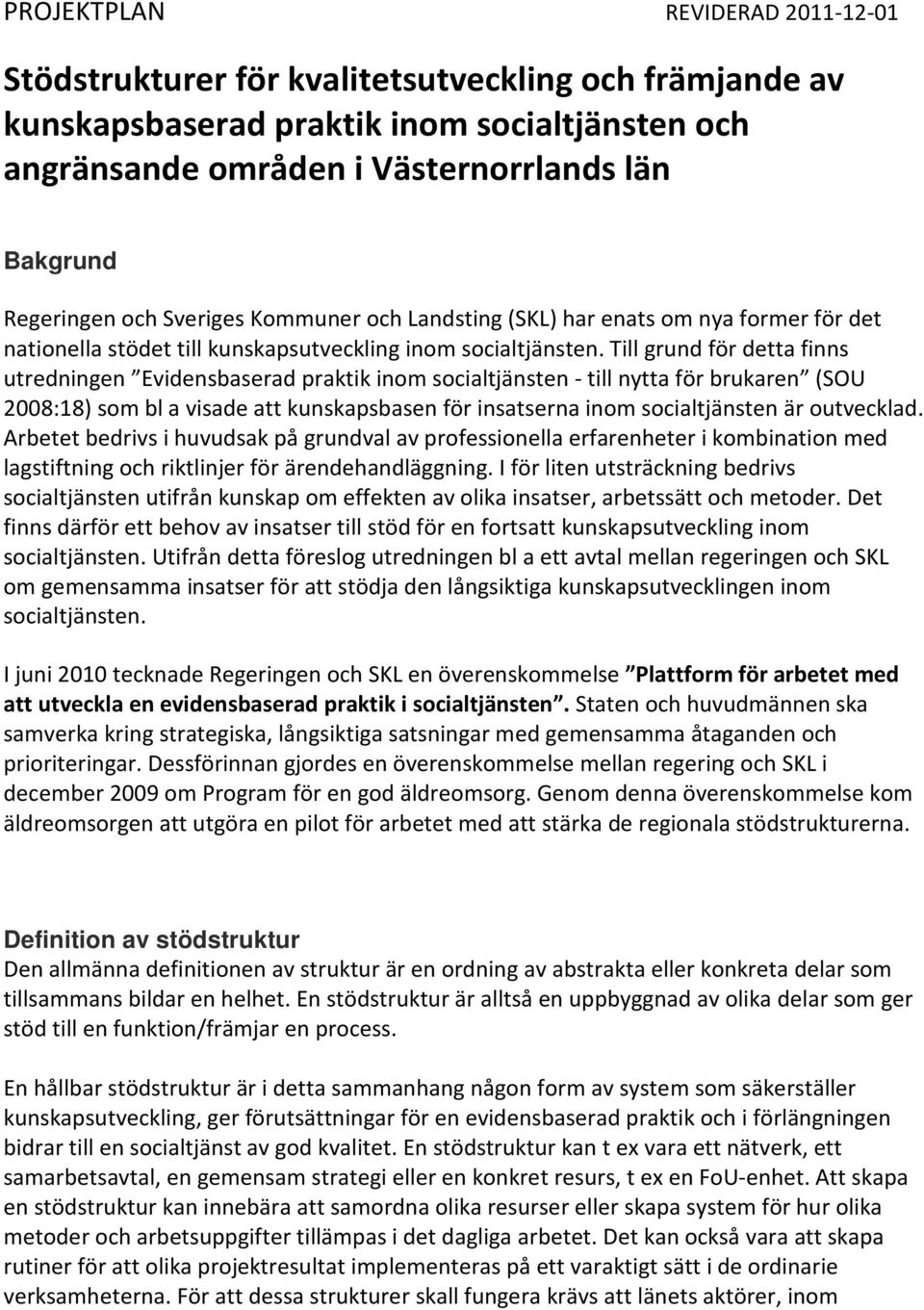 PROJEKTPLAN REVIDERAD 2011-12-01

Stödstrukturer för kvalitetsutveckling och främjande av kunskapsbaserad praktik inom socialtjänsten och angränsande områden i Västernorrlands län

Bakgrund

Regeringen och Sveriges Kommuner och Landsting (SKL) har enats om nya former för det nationella stödet till kunskapsutveckling inom socialtjänsten. Till grund för detta finns utredningen ”Evidensbaserad praktik inom socialtjänsten - till nytta för brukaren” (SOU 2008:18) som bl a visade att kunskapsbasen för insatserna inom socialtjänsten är outvecklad. Arbetet bedrivs i huvudsak på grundval av professionella erfarenheter i kombination med lagstiftning och riktlinjer för ärendehandläggning. I för liten utsträckning bedrivs socialtjänsten utifrån kunskap om effekten av olika insatser, arbetssätt och metoder. Det finns därför ett behov av insatser till stöd för en fortsatt kunskapsutveckling inom socialtjänsten. Utifrån detta föreslog utredningen bl a ett avtal mellan regeringen och SKL om gemensamma insatser för att stödja den långsiktiga kunskapsutvecklingen inom socialtjänsten.

I juni 2010 tecknade Regeringen och SKL en överenskommelse ”Plattform för arbetet med att utveckla en evidensbaserad praktik i socialtjänsten”. Staten och huvudmännen ska samverka kring strategiska, långsiktiga satsningar med gemensamma åtaganden och prioriteringar. Dessförinnan gjordes en överenskommelse mellan regering och SKL i december 2009 om Program för en god äldreomsorg. Genom denna överenskommelse kom äldreomsorgen att utgöra en pilot för arbetet med att stärka de regionala stödstrukturerna.

Definition av stödstruktur
Den allmänna definitionen av struktur är en ordning av abstrakta eller konkreta delar som tillsammans bildar en helhet. En stödstruktur är alltså en uppbyggnad av olika delar som ger stöd till en funktion/främjar en process.

En hållbar stödstruktur är i detta sammanhang någon form av system som säkerställer kunskapsutveckling, ger förutsättningar för en evidensbaserad praktik och i förlängningen bidrar till en socialtjänst av god kvalitet. En stödstruktur kan t ex vara ett nätverk, ett samarbetsavtal, en gemensam strategi eller en konkret resurs, t ex en FoU-enhet. Att skapa en stödstruktur kan innebära att samordna olika resurser eller skapa system för hur olika metoder och arbetsuppgifter tillämpas i det dagliga arbetet. Det kan också vara att skapa rutiner för att olika projektresultat implementeras på ett varaktigt sätt i de ordinarie verksamheterna. För att dessa strukturer skall fungera krävs att länets aktörer, inom